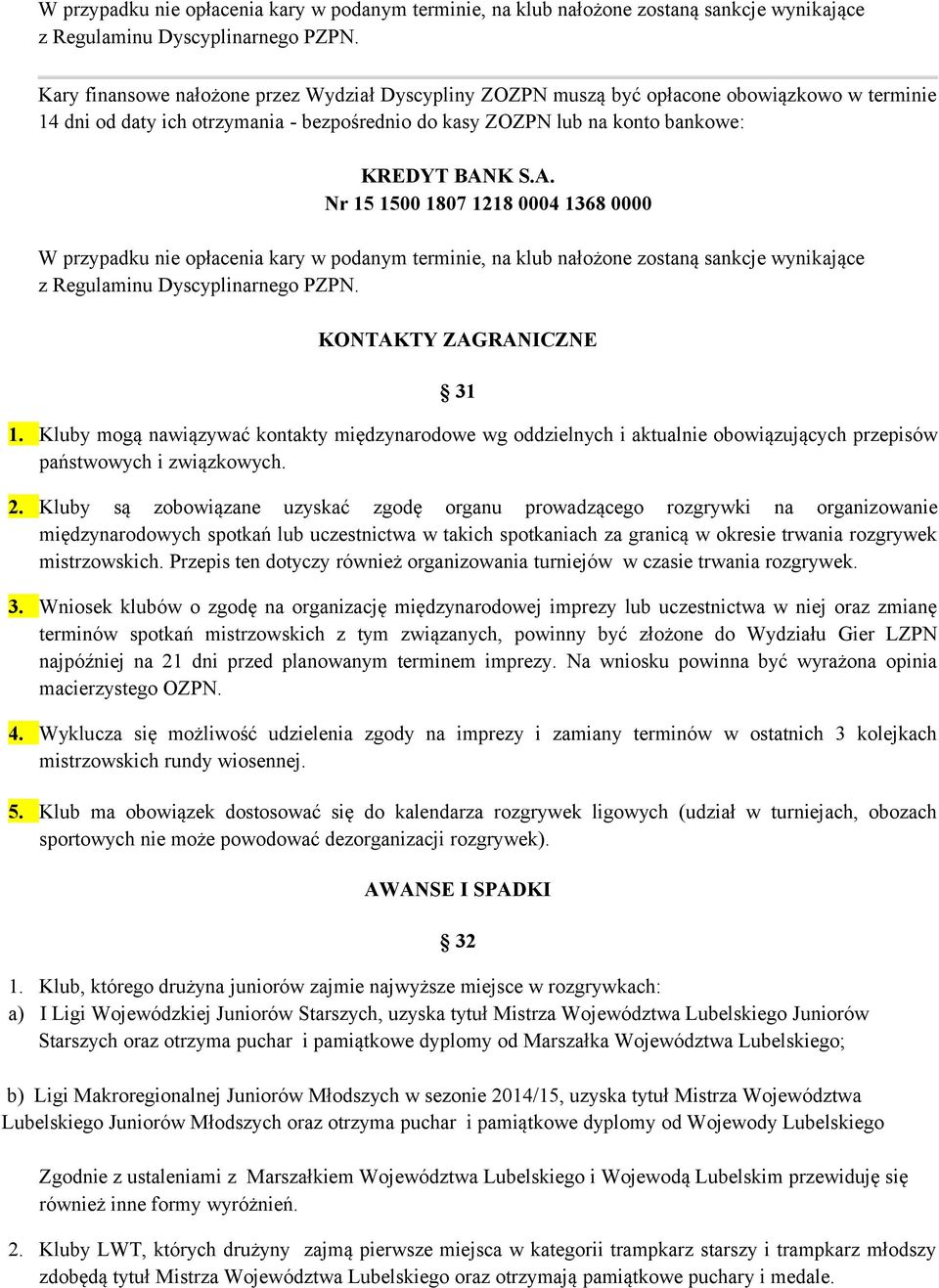 W przypadku nie opłacenia kary w podanym terminie, na klub nałożone zostaną sankcje wynikające z Regulaminu Dyscyplinarnego PZPN.

Kary finansowe nałożone przez Wydział Dyscypliny ZOZPN muszą być opłacone obowiązkowo w terminie 14 dni od daty ich otrzymania - bezpośrednio do kasy ZOZPN lub na konto bankowe:

KREDYT BANK S.A.
Nr 15 1500 1807 1218 0004 1368 0000

W przypadku nie opłacenia kary w podanym terminie, na klub nałożone zostaną sankcje wynikające z Regulaminu Dyscyplinarnego PZPN.

KONTAKTY ZAGRANICZNE

§ 31

1. Kluby mogą nawiązywać kontakty międzynarodowe wg oddzielnych i aktualnie obowiązujących przepisów państwowych i związkowych.

2. Kluby są zobowiązane uzyskać zgodę organu prowadzącego rozgrywki na organizowanie międzynarodowych spotkań lub uczestnictwa w takich spotkaniach za granicą w okresie trwania rozgrywek mistrzowskich. Przepis ten dotyczy również organizowania turniejów w czasie trwania rozgrywek.

3. Wniosek klubów o zgodę na organizację międzynarodowej imprezy lub uczestnictwa w niej oraz zmianę terminów spotkań mistrzowskich z tym związanych, powinny być złożone do Wydziału Gier LZPN najpóźniej na 21 dni przed planowanym terminem imprezy. Na wniosku powinna być wyrażona opinia macierzystego OZPN.

4. Wyklucza się możliwość udzielenia zgody na imprezy i zamiany terminów w ostatnich 3 kolejkach mistrzowskich rundy wiosennej.

5. Klub ma obowiązek dostosować się do kalendarza rozgrywek ligowych (udział w turniejach, obozach sportowych nie może powodować dezorganizacji rozgrywek).

AWANSE I SPADKI

§ 32

1. Klub, którego drużyna juniorów zajmie najwyższe miejsce w rozgrywkach:
a) I Ligi Wojewódzkiej Juniorów Starszych, uzyska tytuł Mistrza Województwa Lubelskiego Juniorów Starszych oraz otrzyma puchar i pamiątkowe dyplomy od Marszałka Województwa Lubelskiego;

b) Ligi Makroregionalnej Juniorów Młodszych w sezonie 2014/15, uzyska tytuł Mistrza Województwa Lubelskiego Juniorów Młodszych oraz otrzyma puchar i pamiątkowe dyplomy od Wojewody Lubelskiego

Zgodnie z ustaleniami z Marszałkiem Województwa Lubelskiego i Wojewodą Lubelskim przewiduję się również inne formy wyróżnień.

2. Kluby LWT, których drużyny zajmą pierwsze miejsca w kategorii trampkarz starszy i trampkarz młodszy zdobędą tytuł Mistrza Województwa Lubelskiego oraz otrzymają pamiątkowe puchary i medale.